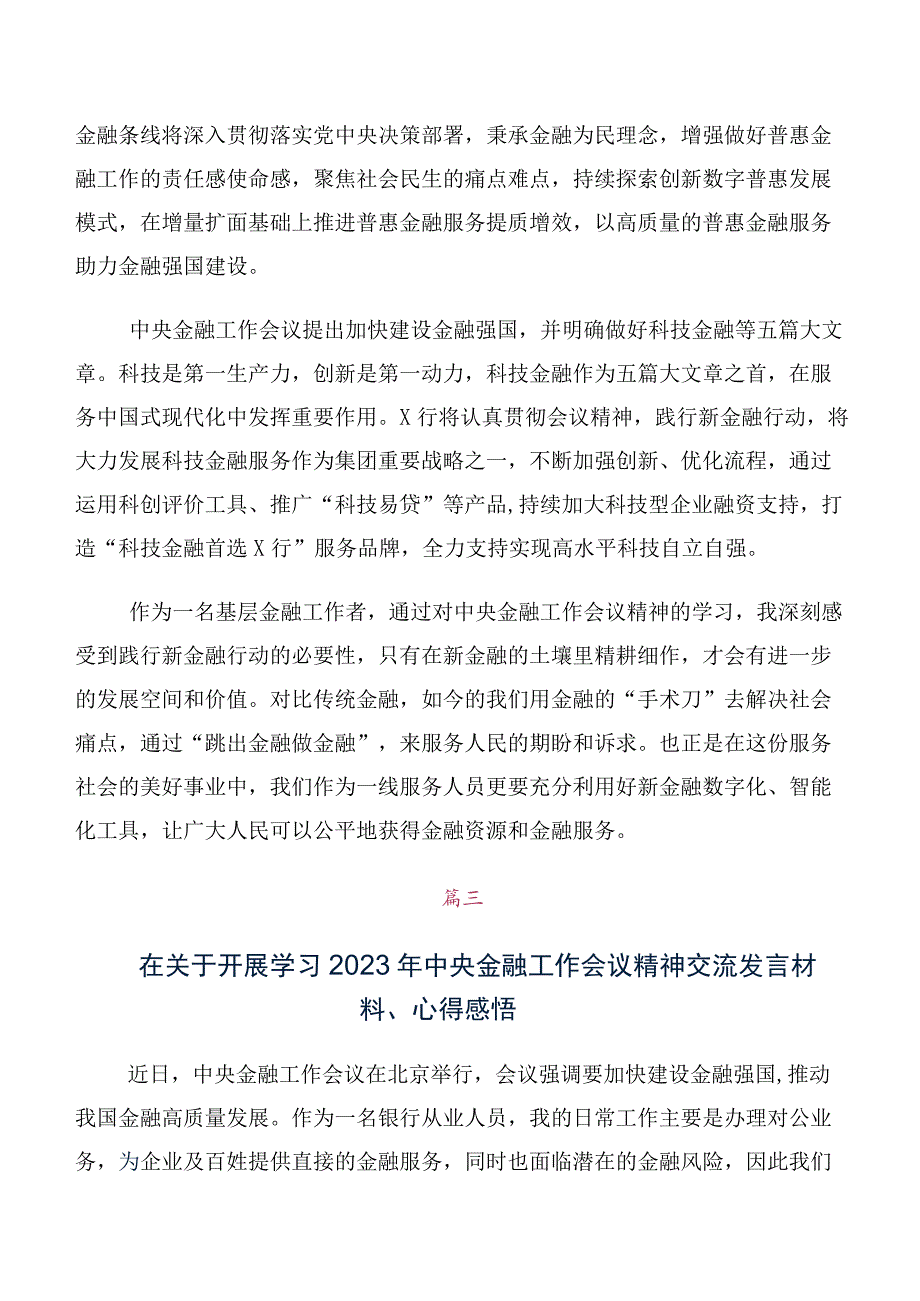 金融条线将深入贯彻落实党中央决策部署，秉承金融为民理念，增强做好普惠金融工作的责任感使命感，聚焦社会民生的痛点难点，持续探索创新数字普惠发展模式，在增量扩面基础上推进普惠金融服务提质增效，以高质量的普惠金融服务助力金融强国建设。

中央金融工作会议提出加快建设金融强国，并明确做好科技金融等五篇大文章。科技是第一生产力，创新是第一动力，科技金融作为五篇大文章之首，在服务中国式现代化中发挥重要作用。X行将认真贯彻会议精神，践行新金融行动，将大力发展科技金融服务作为集团重要战略之一，不断加强创新、优化流程，通过运用科创评价工具、推广“科技易贷”等产品,持续加大科技型企业融资支持，打造“科技金融首选X行”服务品牌，全力支持实现高水平科技自立自强。

作为一名基层金融工作者，通过对中央金融工作会议精神的学习，我深刻感受到践行新金融行动的必要性，只有在新金融的土壤里精耕细作，才会有进一步的发展空间和价值。对比传统金融，如今的我们用金融的“手术刀”去解决社会痛点，通过“跳出金融做金融”，来服务人民的期盼和诉求。也正是在这份服务社会的美好事业中，我们作为一线服务人员更要充分利用好新金融数字化、智能化工具，让广大人民可以公平地获得金融资源和金融服务。

篇三

在关于开展学习2023年中央金融工作会议精神交流发言材料、心得感悟

近日，中央金融工作会议在北京举行，会议强调要加快建设金融强国,推动我国金融高质量发展。作为一名银行从业人员，我的日常工作主要是办理对公业务，为企业及百姓提供直接的金融服务，同时也面临潜在的金融风险，因此我们